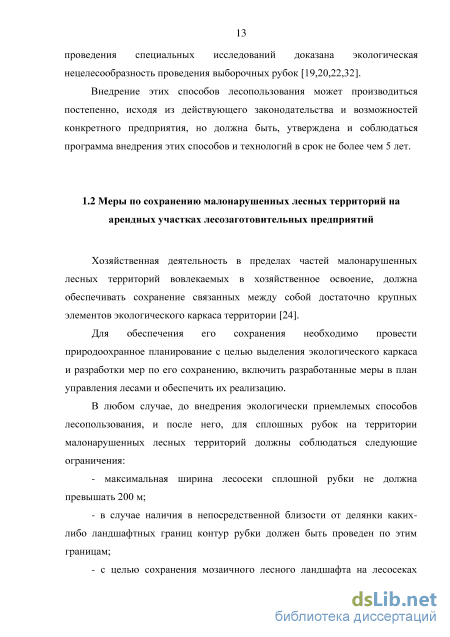 13

проведения специальных исследований доказана экологическая нецелесообразность проведения выборочных рубок [19,20,22,32].

Внедрение этих способов лесопользования может производиться постепенно, исходя из действующего законодательства и возможностей конкретного предприятия, но должна быть, утверждена и соблюдаться программа внедрения этих способов и технологий в срок не более чем 5 лет.

1.2 Меры по сохранению малонарушенных лесных территорий на арендных участках лесозаготовительных предприятий

Хозяйственная деятельность в пределах частей малонарушенных лесных территорий вовлекаемых в хозяйственное освоение, должна обеспечивать сохранение связанных между собой достаточно крупных элементов экологического каркаса территории [24].

Для обеспечения его сохранения необходимо провести природоохранное планирование с целью выделения экологического каркаса и разработки мер по его сохранению, включить разработанные меры в план управления лесами и обеспечить их реализацию.

В любом случае, до внедрения экологически приемлемых способов лесопользования, и после него, для сплошных рубок на территории малонарушенных лесных территорий должны соблюдаться следующие ограничения:

- максимальная ширина лесосеки сплошной рубки не должна превышать 200 м;

- в случае наличия в непосредственной близости от делянки каких-либо ландшафтных границ контур рубки должен быть проведен по этим границам;

- с целью сохранения мозаичного лесного ландшафта на лесосеках

dsLib.net
библиотека диссертаций